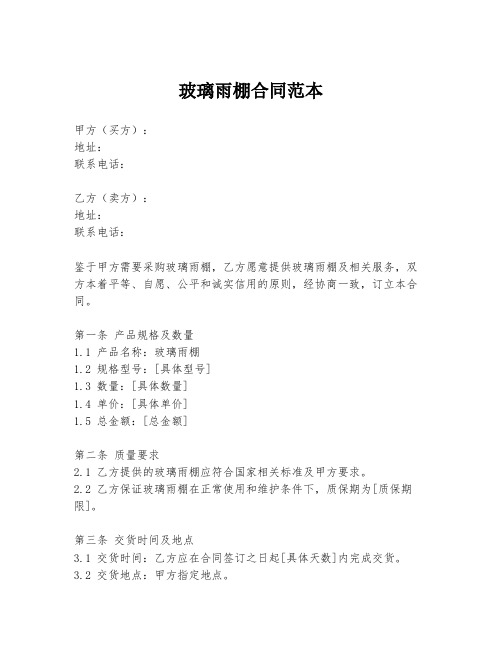 玻璃雨棚合同范本

甲方（买方）：
地址：
联系电话：

乙方（卖方）：
地址：
联系电话：

鉴于甲方需要采购玻璃雨棚，乙方愿意提供玻璃雨棚及相关服务，双方本着平等、自愿、公平和诚实信用的原则，经协商一致，订立本合同。

第一条 产品规格及数量
1.1 产品名称：玻璃雨棚
1.2 规格型号：[具体型号]
1.3 数量：[具体数量]
1.4 单价：[具体单价]
1.5 总金额：[总金额]

第二条 质量要求
2.1 乙方提供的玻璃雨棚应符合国家相关标准及甲方要求。
2.2 乙方保证玻璃雨棚在正常使用和维护条件下，质保期为[质保期限]。

第三条 交货时间及地点
3.1 交货时间：乙方应在合同签订之日起[具体天数]内完成交货。
3.2 交货地点：甲方指定地点。